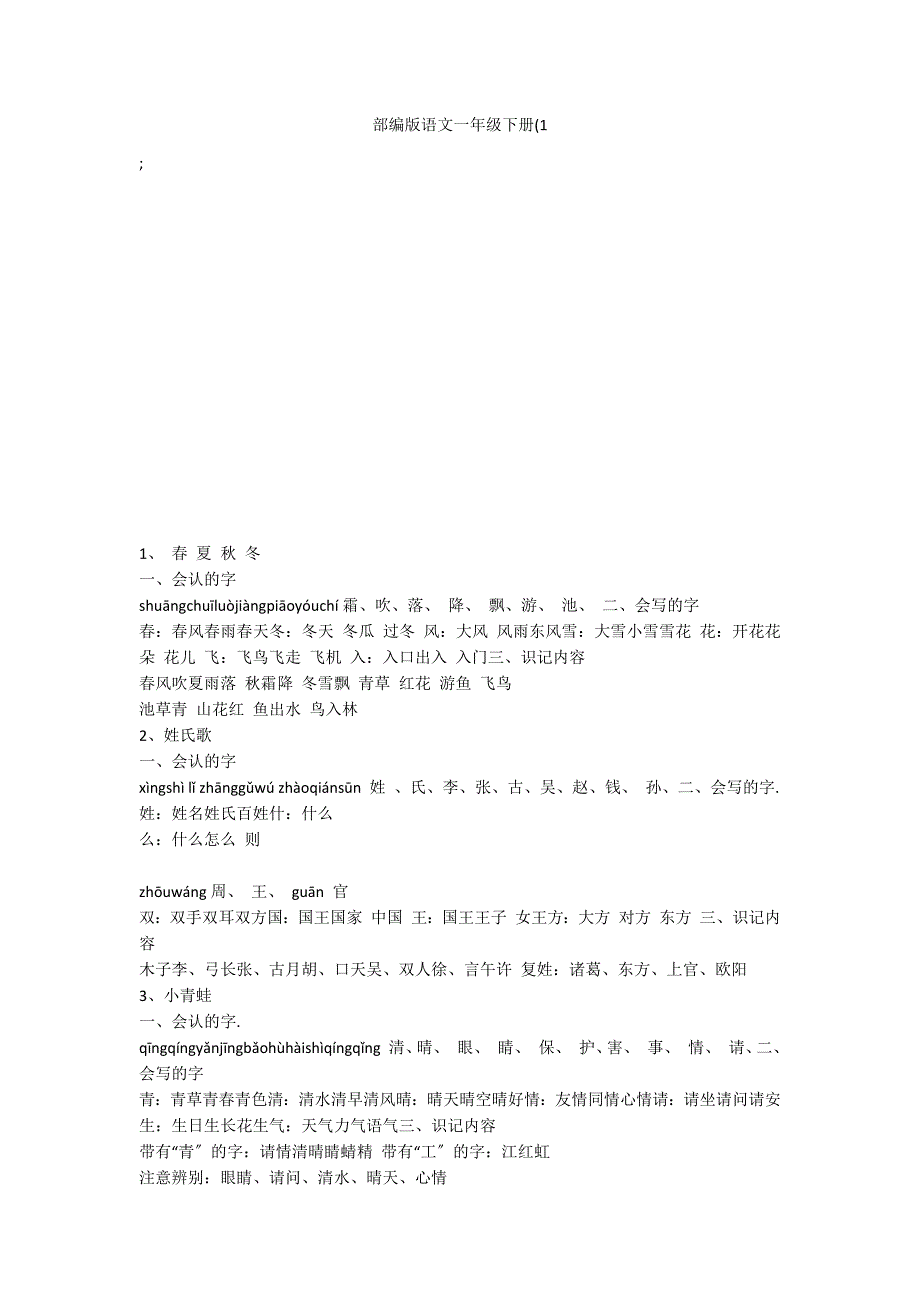 部编版语文一年级下册(1

;

1、 春 夏 秋 冬
一、会认的字
shuāngchuīluòjiàngpiāoyóuchí 霜、吹、落、 降、 飘、游、 池、 二、会写的字
春：春风春雨春天冬：冬天 冬瓜 过冬 风：大风 风雨东风雪：大雪小雪雪花 花：开花花朵 花儿 飞：飞鸟飞走 飞机 入：入口出入 入门三、识记内容
春风吹夏雨落 秋霜降 冬雪飘 青草 红花 游鱼 飞鸟
池草青 山花红 鱼出水 鸟入林
2、姓氏歌
一、会认的字
xìngshì lǐ zhānggǔwú zhàoqiánsūn 姓 、氏、李、张、古、吴、赵、钱、 孙、二、会写的字.
姓：姓名姓氏百姓什：什么
么：什么怎么 则

zhōuwáng 周、 王、 guān 官
双：双手双耳双方国：国王国家 中国 王：国王王子 女王方：大方 对方 东方 三、识记内容
木子李、弓长张、古月胡、口天吴、双人徐、言午许 复姓：诸葛、东方、上官、欧阳
3、小青蛙
一、会认的字.
qīngqíngyǎnjīngbǎohùhàishìqíngqǐng 清、晴、 眼、 睛、 保、 护、害、 事、 情、 请、二、会写的字
青：青草青春青色清：清水清早清风晴：晴天晴空晴好情：友情同情心情请：请坐请问请安生：生日生长花生气：天气力气语气三、识记内容
带有“青″的字：请情清晴睛蜻精 带有“工″的字：江红虹
注意辨别：眼睛、请问、清水、晴天、心情